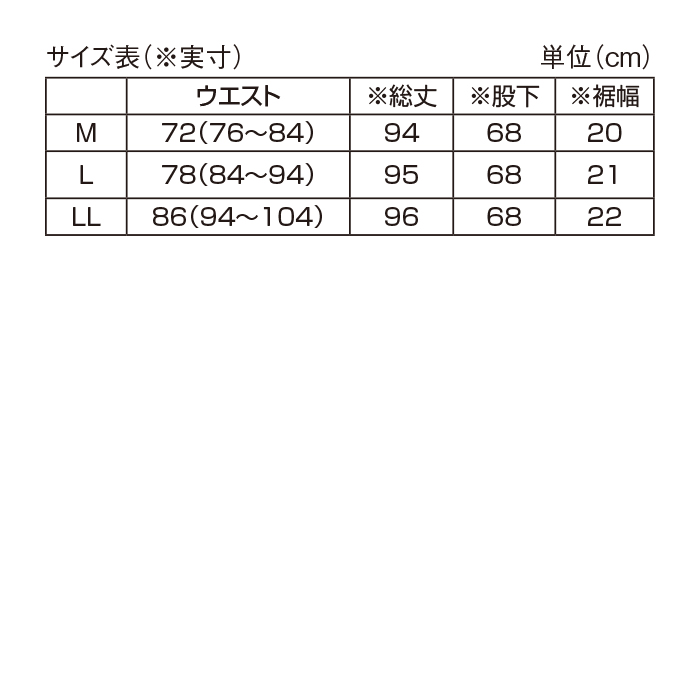 サイズ表（※実寸）

単位（cm）

|  | ウエスト | ※総丈 | ※股下 | ※裾幅 |
|---|---|---|---|---|
| M | 72（76～84） | 94 | 68 | 20 |
| L | 78（84～94） | 95 | 68 | 21 |
| LL | 86（94～104） | 96 | 68 | 22 |